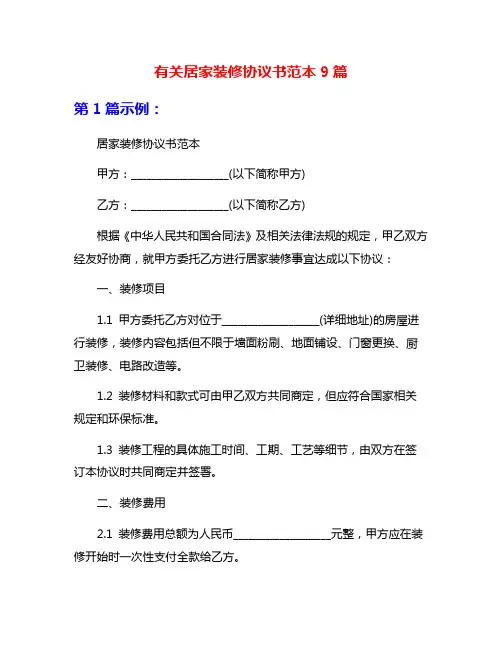 有关居家装修协议书范本 9 篇

第 1 篇示例：

居家装修协议书范本

甲方：__________________(以下简称甲方)

乙方：__________________(以下简称乙方)

根据《中华人民共和国合同法》及相关法律法规的规定，甲乙双方经友好协商，就甲方委托乙方进行居家装修事宜达成以下协议：

一、装修项目

1.1 甲方委托乙方对位于__________________(详细地址)的房屋进行装修，装修内容包括但不限于墙面粉刷、地面铺设、门窗更换、厨卫装修、电路改造等。

1.2 装修材料和款式可由甲乙双方共同商定，但应符合国家相关规定和环保标准。

1.3 装修工程的具体施工时间、工期、工艺等细节，由双方在签订本协议时共同商定并签署。

二、装修费用

2.1 装修费用总额为人民币__________________元整，甲方应在装修开始时一次性支付全款给乙方。